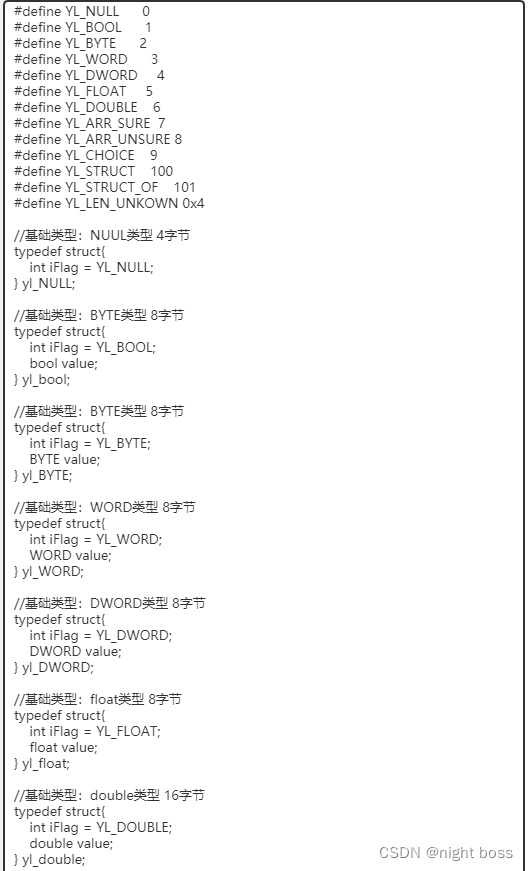 #define YL_NULL 0
#define YL_BOOL 1
#define YL_BYTE 2
#define YL_WORD 3
#define YL_DWORD 4
#define YL_FLOAT 5
#define YL_DOUBLE 6
#define YL_ARR_SURE 7
#define YL_ARR_UNSURE 8
#define YL_CHOICE 9
#define YL_STRUCT 100
#define YL_STRUCT_OF 101
#define YL_LEN_UNKOWN 0x4

//基础类型：NUUL类型 4字节
typedef struct{
int iFlag = YL_NULL;
} yl_NULL;

//基础类型：BYTE类型 8字节
typedef struct{
int iFlag = YL_BOOL;
bool value;
} yl_bool;

//基础类型：BYTE类型 8字节
typedef struct{
int iFlag = YL_BYTE;
BYTE value;
} yl_BYTE;

//基础类型：WORD类型 8字节
typedef struct{
int iFlag = YL_WORD;
WORD value;
} yl_WORD;

//基础类型：DWORD类型 8字节
typedef struct{
int iFlag = YL_DWORD;
DWORD value;
} yl_DWORD;

//基础类型：float类型 8字节
typedef struct{
int iFlag = YL_FLOAT;
float value;
} yl_float;

//基础类型：double类型 16字节
typedef struct{
int iFlag = YL_DOUBLE;
double value;
} yl_double;

CSDN @night boss